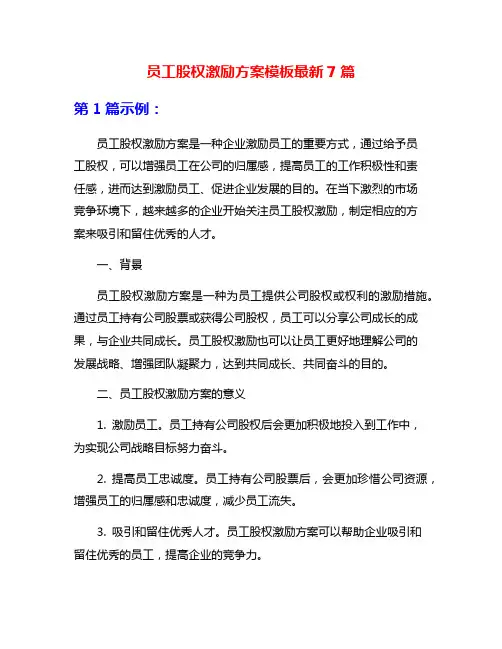 员工股权激励方案模板最新 7 篇

第 1 篇示例：

员工股权激励方案是一种企业激励员工的重要方式，通过给予员工股权，可以增强员工在公司的归属感，提高员工的工作积极性和责任感，进而达到激励员工、促进企业发展的目的。在当下激烈的市场竞争环境下，越来越多的企业开始关注员工股权激励，制定相应的方案来吸引和留住优秀的人才。

一、背景

员工股权激励方案是一种为员工提供公司股权或权利的激励措施。通过员工持有公司股票或获得公司股权，员工可以分享公司成长的成果，与企业共同成长。员工股权激励也可以让员工更好地理解公司的发展战略、增强团队凝聚力，达到共同成长、共同奋斗的目的。

二、员工股权激励方案的意义

1. 激励员工。员工持有公司股权后会更加积极地投入到工作中，为实现公司战略目标努力奋斗。

2. 提高员工忠诚度。员工持有公司股票后，会更加珍惜公司资源，增强员工的归属感和忠诚度，减少员工流失。

3. 吸引和留住优秀人才。员工股权激励方案可以帮助企业吸引和留住优秀的员工，提高企业的竞争力。